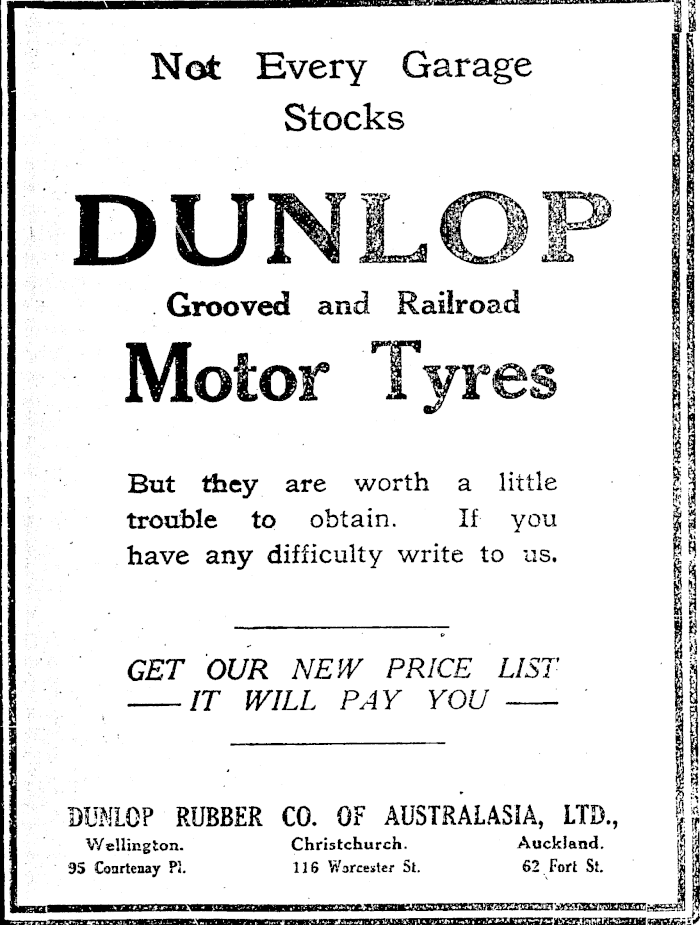 Not Every Garage Stocks

DUNLOP

Grooved and Railroad

Motor Tyres

But they are worth a little trouble to obtain. If you have any difficulty write to us.

GET OUR NEW PRICE LIST
— IT WILL PAY YOU —

DUNLOP RUBBER CO. OF AUSTRALASIA, LTD.,

Wellington.
95 Courtenay Pl.

Christchurch.
116 Worcester St.

Auckland.
62 Fort St.